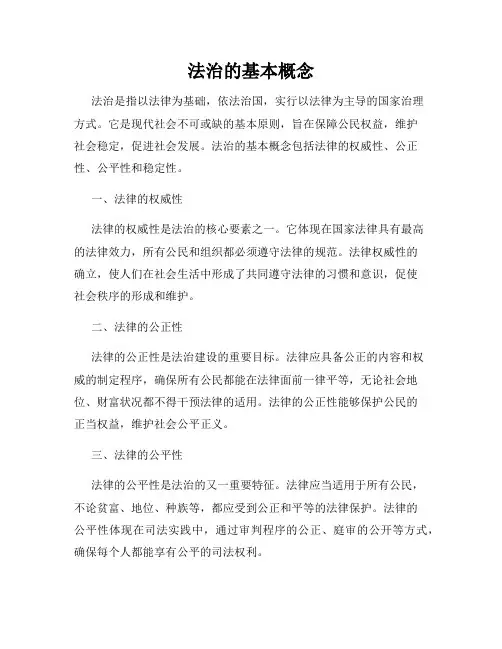 法治的基本概念

法治是指以法律为基础，依法治国，实行以法律为主导的国家治理方式。它是现代社会不可或缺的基本原则，旨在保障公民权益，维护社会稳定，促进社会发展。法治的基本概念包括法律的权威性、公正性、公平性和稳定性。

一、法律的权威性

法律的权威性是法治的核心要素之一。它体现在国家法律具有最高的法律效力，所有公民和组织都必须遵守法律的规范。法律权威性的确立，使人们在社会生活中形成了共同遵守法律的习惯和意识，促使社会秩序的形成和维护。

二、法律的公正性

法律的公正性是法治建设的重要目标。法律应具备公正的内容和权威的制定程序，确保所有公民都能在法律面前一律平等，无论社会地位、财富状况都不得干预法律的适用。法律的公正性能够保护公民的正当权益，维护社会公平正义。

三、法律的公平性

法律的公平性是法治的又一重要特征。法律应当适用于所有公民，不论贫富、地位、种族等，都应受到公正和平等的法律保护。法律的公平性体现在司法实践中，通过审判程序的公正、庭审的公开等方式，确保每个人都能享有公平的司法权利。